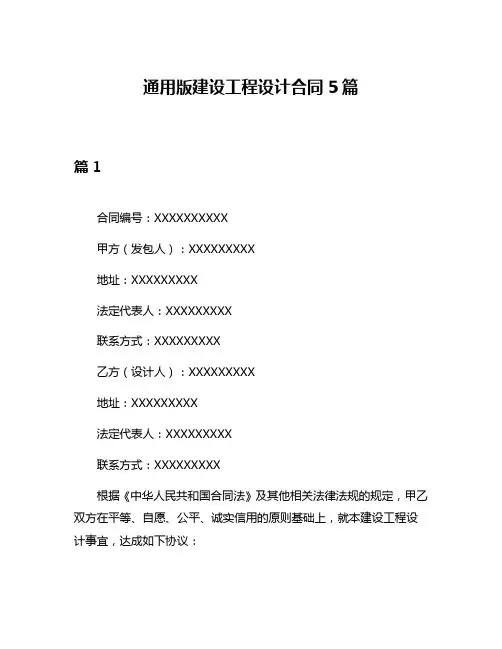 通用版建设工程设计合同 5 篇

篇 1

合同编号：XXXXXXXXXX

甲方（发包人）：XXXXXXXXX

地址：XXXXXXXXX

法定代表人：XXXXXXXXX

联系方式：XXXXXXXXX

乙方（设计人）：XXXXXXXXX

地址：XXXXXXXXX

法定代表人：XXXXXXXXX

联系方式：XXXXXXXXX

根据《中华人民共和国合同法》及其他相关法律法规的规定，甲乙双方在平等、自愿、公平、诚实信用的原则基础上，就本建设工程设计事宜，达成如下协议：